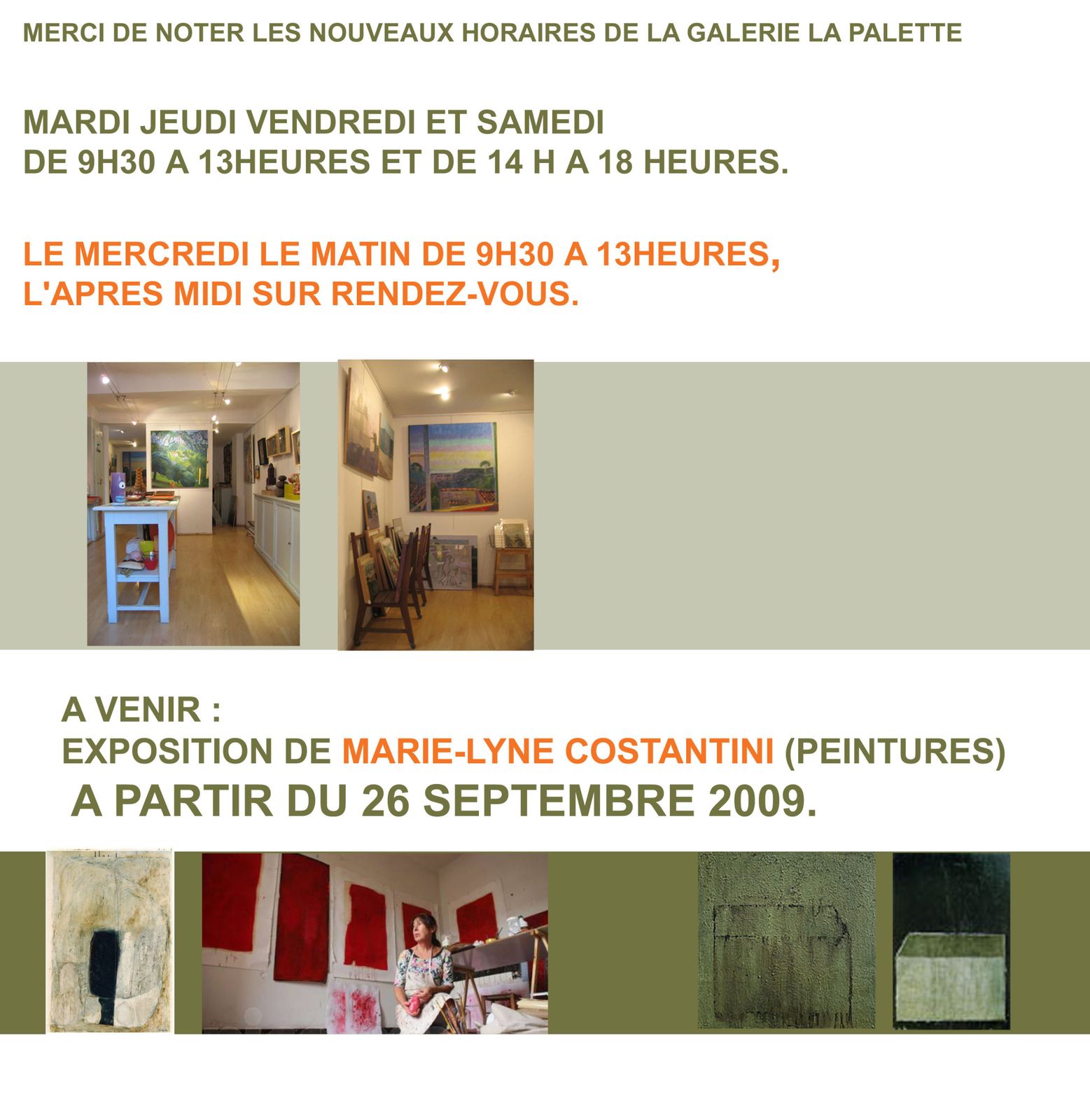 MERCI DE NOTER LES NOUVEAUX HORAIRES DE LA GALERIE LA PALETTE

MARDI JEUDI VENDREDI ET SAMEDI
DE 9H30 A 13HEURES ET DE 14 H A 18 HEURES.

LE MERCREDI LE MATIN DE 9H30 A 13HEURES,
L'APRES MIDI SUR RENDEZ-VOUS.

A VENIR :
EXPOSITION DE MARIE-LYNE COSTANTINI (PEINTURES)
A PARTIR DU 26 SEPTEMBRE 2009.